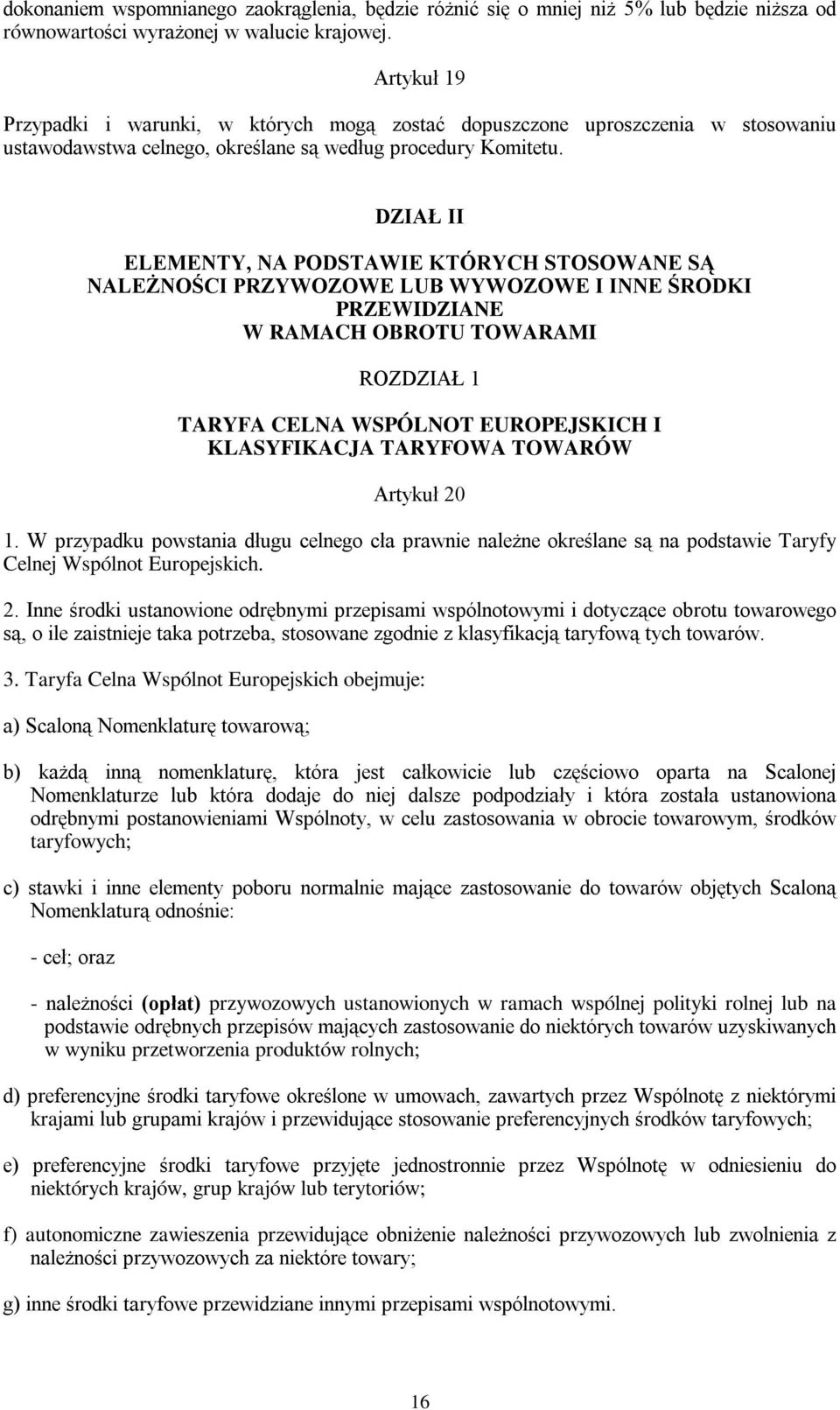 dokonaniem wspomnianego zaokrąglenia, będzie różnić się o mniej niż 5% lub będzie niższa od równowartości wyrażonej w walucie krajowej.

Artykuł 19

Przypadki i warunki, w których mogą zostać dopuszczone uproszczenia w stosowaniu ustawodawstwa celnego, określane są według procedury Komitetu.

DZIAŁ II

ELEMENTY, NA PODSTAWIE KTÓRYCH STOSOWANE SĄ NALEŻNOŚCI PRZYWOZOWE LUB WYWOZOWE I INNE ŚRODKI PRZEWIDZIANE W RAMACH OBROTU TOWARAMI

ROZDZIAŁ 1

TARYFA CELNA WSPÓLNOT EUROPEJSKICH I KLASYFIKACJA TARYFOWA TOWARÓW

Artykuł 20

1. W przypadku powstania długu celnego cła prawnie należne określane są na podstawie Taryfy Celnej Wspólnot Europejskich.

2. Inne środki ustanowione odrębnymi przepisami wspólnotowymi i dotyczące obrotu towarowego są, o ile zaistnieje taka potrzeba, stosowane zgodnie z klasyfikacją taryfową tych towarów.

3. Taryfa Celna Wspólnot Europejskich obejmuje:

a) Scaloną Nomenklaturę towarową;

b) każdą inną nomenklaturę, która jest całkowicie lub częściowo oparta na Scalonej Nomenklaturze lub która dodaje do niej dalsze podpodziały i która została ustanowiona odrębnymi postanowieniami Wspólnoty, w celu zastosowania w obrocie towarowym, środków taryfowych;

c) stawki i inne elementy poboru normalnie mające zastosowanie do towarów objętych Scaloną Nomenklaturą odnośnie:

- ceł; oraz

- należności (opłat) przywozowych ustanowionych w ramach wspólnej polityki rolnej lub na podstawie odrębnych przepisów mających zastosowanie do niektórych towarów uzyskiwanych w wyniku przetworzenia produktów rolnych;

d) preferencyjne środki taryfowe określone w umowach, zawartych przez Wspólnotę z niektórymi krajami lub grupami krajów i przewidujące stosowanie preferencyjnych środków taryfowych;

e) preferencyjne środki taryfowe przyjęte jednostronnie przez Wspólnotę w odniesieniu do niektórych krajów, grup krajów lub terytoriów;

f) autonomiczne zawieszenia przewidujące obniżenie należności przywozowych lub zwolnienia z należności przywozowych za niektóre towary;

g) inne środki taryfowe przewidziane innymi przepisami wspólnotowymi.

16